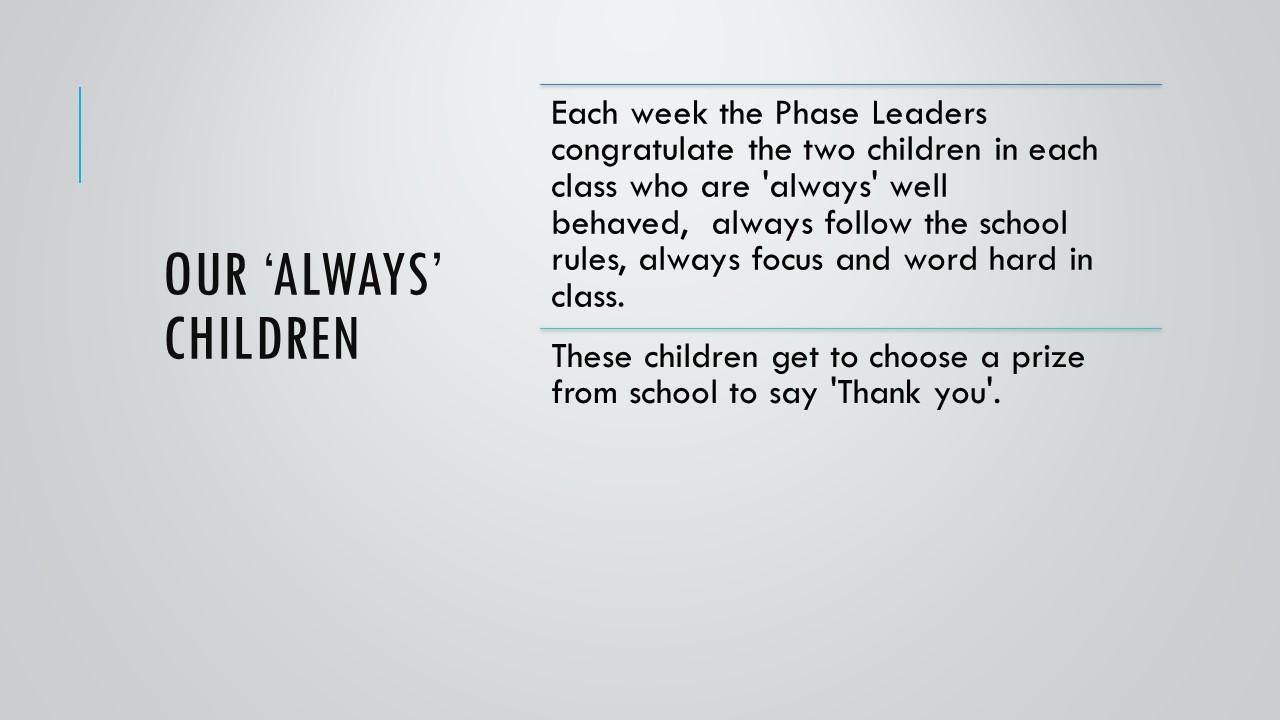 OUR 'ALWAYS' CHILDREN

Each week the Phase Leaders congratulate the two children in each class who are 'always' well behaved, always follow the school rules, always focus and word hard in class.

These children get to choose a prize from school to say 'Thank you'.